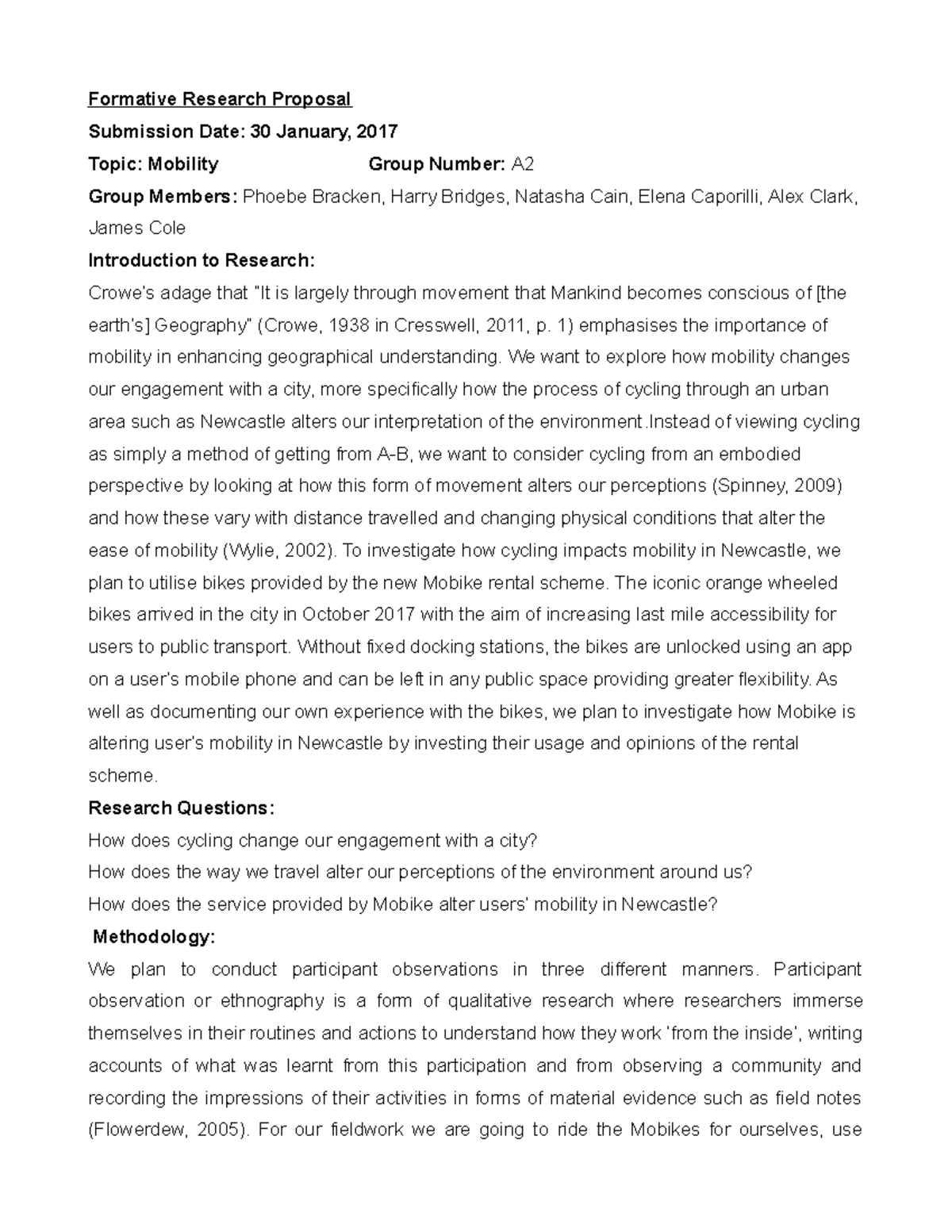 Formative Research Proposal

Submission Date: 30 January, 2017

Topic: Mobility Group Number: A2

Group Members: Phoebe Bracken, Harry Bridges, Natasha Cain, Elena Caporilli, Alex Clark, James Cole

Introduction to Research:

Crowe's adage that "It is largely through movement that Mankind becomes conscious of [the earth's] Geography" (Crowe, 1938 in Cresswell, 2011, p. 1) emphasises the importance of mobility in enhancing geographical understanding. We want to explore how mobility changes our engagement with a city, more specifically how the process of cycling through an urban area such as Newcastle alters our interpretation of the environment.Instead of viewing cycling as simply a method of getting from A-B, we want to consider cycling from an embodied perspective by looking at how this form of movement alters our perceptions (Spinney, 2009) and how these vary with distance travelled and changing physical conditions that alter the ease of mobility (Wylie, 2002). To investigate how cycling impacts mobility in Newcastle, we plan to utilise bikes provided by the new Mobike rental scheme. The iconic orange wheeled bikes arrived in the city in October 2017 with the aim of increasing last mile accessibility for users to public transport. Without fixed docking stations, the bikes are unlocked using an app on a user's mobile phone and can be left in any public space providing greater flexibility. As well as documenting our own experience with the bikes, we plan to investigate how Mobike is altering user's mobility in Newcastle by investing their usage and opinions of the rental scheme.

Research Questions:

How does cycling change our engagement with a city?

How does the way we travel alter our perceptions of the environment around us?

How does the service provided by Mobike alter users' mobility in Newcastle?

Methodology:

We plan to conduct participant observations in three different manners. Participant observation or ethnography is a form of qualitative research where researchers immerse themselves in their routines and actions to understand how they work 'from the inside', writing accounts of what was learnt from this participation and from observing a community and recording the impressions of their activities in forms of material evidence such as field notes (Flowerdew, 2005). For our fieldwork we are going to ride the Mobikes for ourselves, use